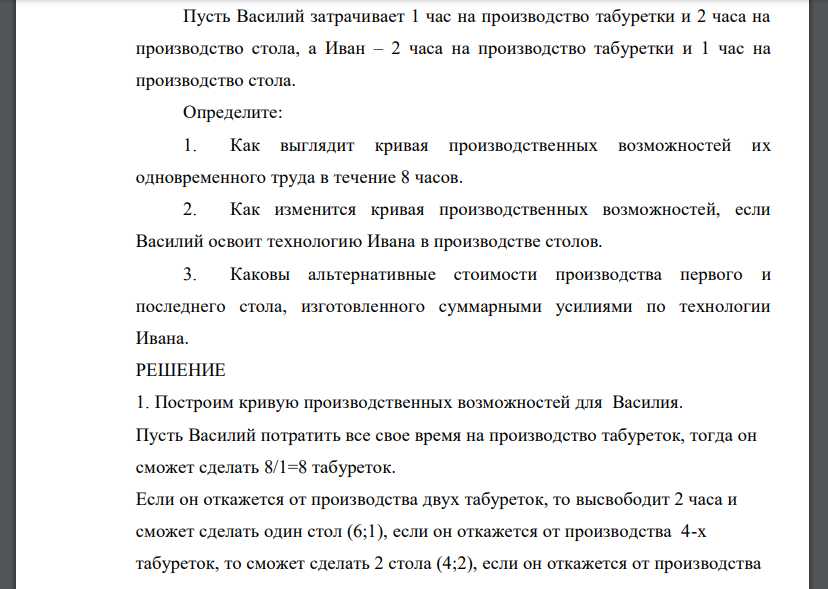 Пусть Василий затрачивает 1 час на производство табуретки и 2 часа на производство стола, а Иван – 2 часа на производство табуретки и 1 час на производство стола.

Определите:

1. Как выглядит кривая производственных возможностей их одновременного труда в течение 8 часов.

2. Как изменится кривая производственных возможностей, если Василий освоит технологию Ивана в производстве столов.

3. Каковы альтернативные стоимости производства первого и последнего стола, изготовленного суммарными усилиями по технологии Ивана.

РЕШЕНИЕ

1. Построим кривую производственных возможностей для Василия.

Пусть Василий потратить все свое время на производство табуреток, тогда он сможет сделать 8/1=8 табуреток.

Если он откажется от производства двух табуреток, то высвободит 2 часа и сможет сделать один стол (6;1), если он откажется от производства 4-х табуреток, то сможет сделать 2 стола (4;2), если он откажется от производства